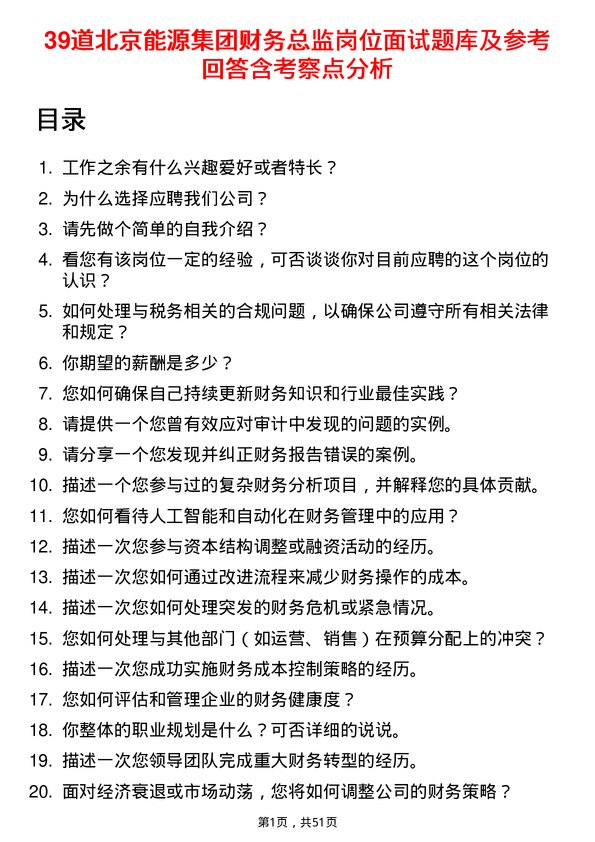 39道北京能源集团财务总监岗位面试题库及参考回答含考察点分析

目录

1. 工作之余有什么兴趣爱好或者特长？
2. 为什么选择应聘我们公司？
3. 请先做个简单的自我介绍？
4. 看您有该岗位一定的经验，可否谈谈你对目前应聘的这个岗位的认识？
5. 如何处理与税务相关的合规问题，以确保公司遵守所有相关法律和规定？
6. 你期望的薪酬是多少？
7. 您如何确保自己持续更新财务知识和行业最佳实践？
8. 请提供一个您曾有效应对审计中发现的问题的实例。
9. 请分享一个您发现并纠正财务报告错误的案例。
10. 描述一个您参与过的复杂财务分析项目，并解释您的具体贡献。
11. 您如何看待人工智能和自动化在财务管理中的应用？
12. 描述一次您参与资本结构调整或融资活动的经历。
13. 描述一次您如何通过改进流程来减少财务操作的成本。
14. 描述一次您如何处理突发的财务危机或紧急情况。
15. 您如何处理与其他部门（如运营、销售）在预算分配上的冲突？
16. 描述一次您成功实施财务成本控制策略的经历。
17. 您如何评估和管理企业的财务健康度？
18. 你整体的职业规划是什么？可否详细的说说。
19. 描述一次您领导团队完成重大财务转型的经历。
20. 面对经济衰退或市场动荡，您将如何调整公司的财务策略？

第1页，共51页